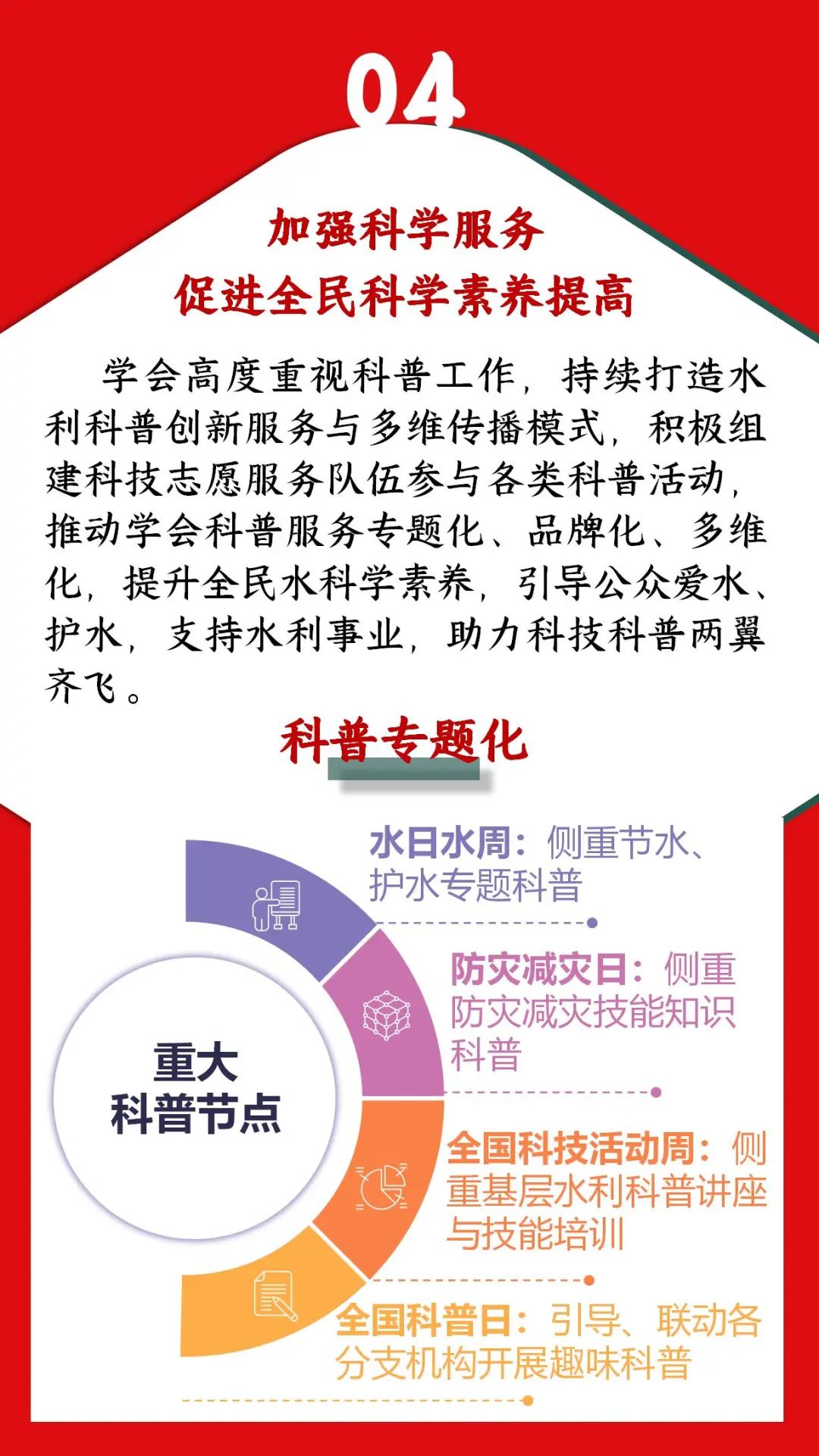 04

加强科学服务
促进全民科学素养提高

学会高度重视科普工作，持续打造水利科普创新服务与多维传播模式，积极组建科技志愿服务队伍参与各类科普活动，推动学会科普服务专题化、品牌化、多维化，提升全民水科学素养，引导公众爱水、护水，支持水利事业，助力科技科普两翼齐飞。

科普专题化

重大
科普节点

水日水周：侧重节水、护水专题科普

防灾减灾日：侧重防灾减灾技能知识科普

全国科技活动周：侧重基层水利科普讲座与技能培训

全国科普日：引导、联动各分支机构开展趣味科普